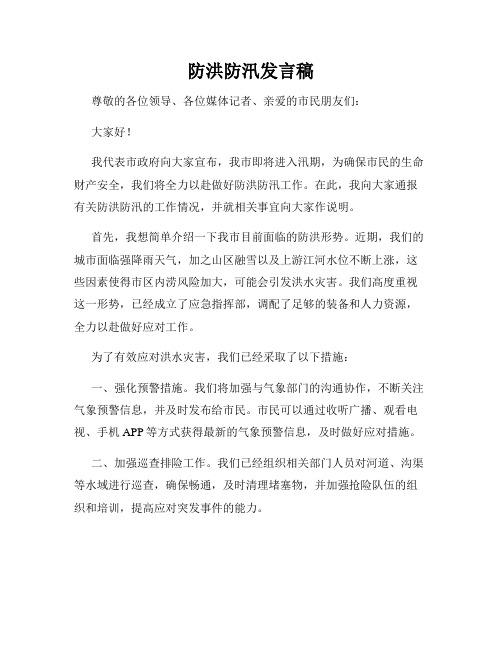 防洪防汛发言稿

尊敬的各位领导、各位媒体记者、亲爱的市民朋友们：

大家好！

我代表市政府向大家宣布，我市即将进入汛期，为确保市民的生命财产安全，我们将全力以赴做好防洪防汛工作。在此，我向大家通报有关防洪防汛的工作情况，并就相关事宜向大家作说明。

首先，我想简单介绍一下我市目前面临的防洪形势。近期，我们的城市面临强降雨天气，加之山区融雪以及上游江河水位不断上涨，这些因素使得市区内涝风险加大，可能会引发洪水灾害。我们高度重视这一形势，已经成立了应急指挥部，调配了足够的装备和人力资源，全力以赴做好应对工作。

为了有效应对洪水灾害，我们已经采取了以下措施：

一、强化预警措施。我们将加强与气象部门的沟通协作，不断关注气象预警信息，并及时发布给市民。市民可以通过收听广播、观看电视、手机 APP 等方式获得最新的气象预警信息，及时做好应对措施。

二、加强巡查排险工作。我们已经组织相关部门人员对河道、沟渠等水域进行巡查，确保畅通，及时清理堵塞物，并加强抢险队伍的组织和培训，提高应对突发事件的能力。